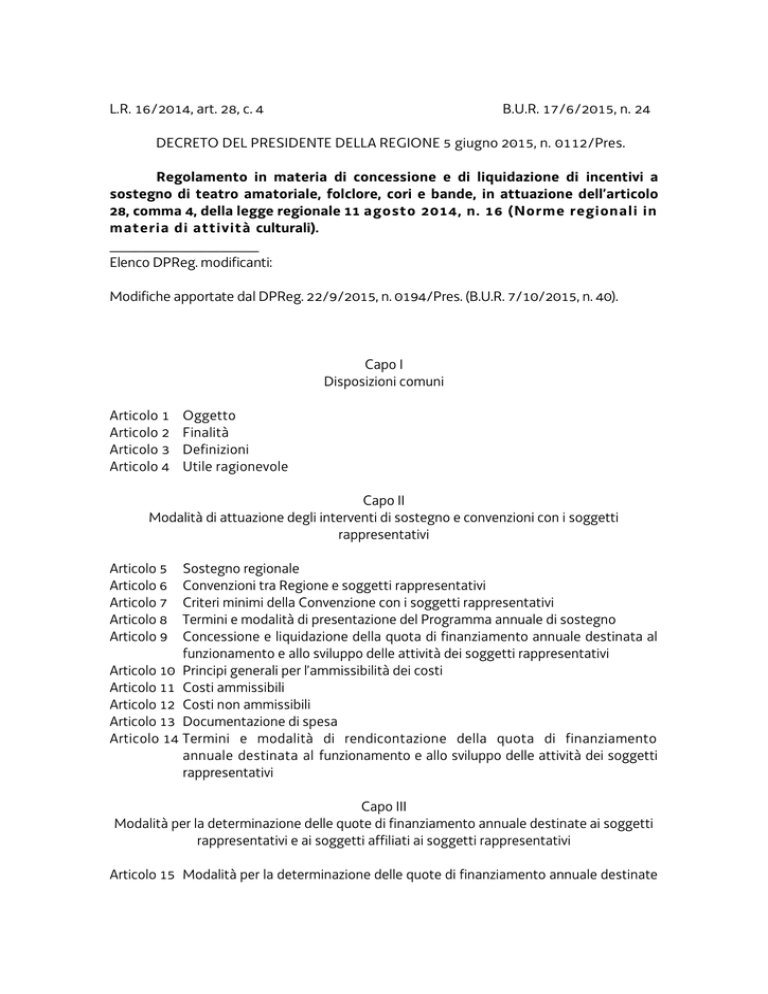 L.R. 16/2014, art. 28, c. 4 B.U.R. 17/6/2015, n. 24

DECRETO DEL PRESIDENTE DELLA REGIONE 5 giugno 2015, n. 0112/Pres.

Regolamento in materia di concessione e di liquidazione di incentivi a sostegno di teatro amatoriale, folclore, cori e bande, in attuazione dell'articolo 28, comma 4, della legge regionale 11 agosto 2014, n. 16 (Norme regionali in materia di attività culturali).

Elenco DPReg. modificanti:

Modifiche apportate dal DPReg. 22/9/2015, n. 0194/Pres. (B.U.R. 7/10/2015, n. 40).

Capo I
Disposizioni comuni

Articolo 1 Oggetto
Articolo 2 Finalità
Articolo 3 Definizioni
Articolo 4 Utile ragionevole

Capo II
Modalità di attuazione degli interventi di sostegno e convenzioni con i soggetti rappresentativi

Articolo 5 Sostegno regionale
Articolo 6 Convenzioni tra Regione e soggetti rappresentativi
Articolo 7 Criteri minimi della Convenzione con i soggetti rappresentativi
Articolo 8 Termini e modalità di presentazione del Programma annuale di sostegno
Articolo 9 Concessione e liquidazione della quota di finanziamento annuale destinata al funzionamento e allo sviluppo delle attività dei soggetti rappresentativi
Articolo 10 Principi generali per l'ammissibilità dei costi
Articolo 11 Costi ammissibili
Articolo 12 Costi non ammissibili
Articolo 13 Documentazione di spesa
Articolo 14 Termini e modalità di rendicontazione della quota di finanziamento annuale destinata al funzionamento e allo sviluppo delle attività dei soggetti rappresentativi

Capo III
Modalità per la determinazione delle quote di finanziamento annuale destinate ai soggetti rappresentativi e ai soggetti affiliati ai soggetti rappresentativi

Articolo 15 Modalità per la determinazione delle quote di finanziamento annuale destinate